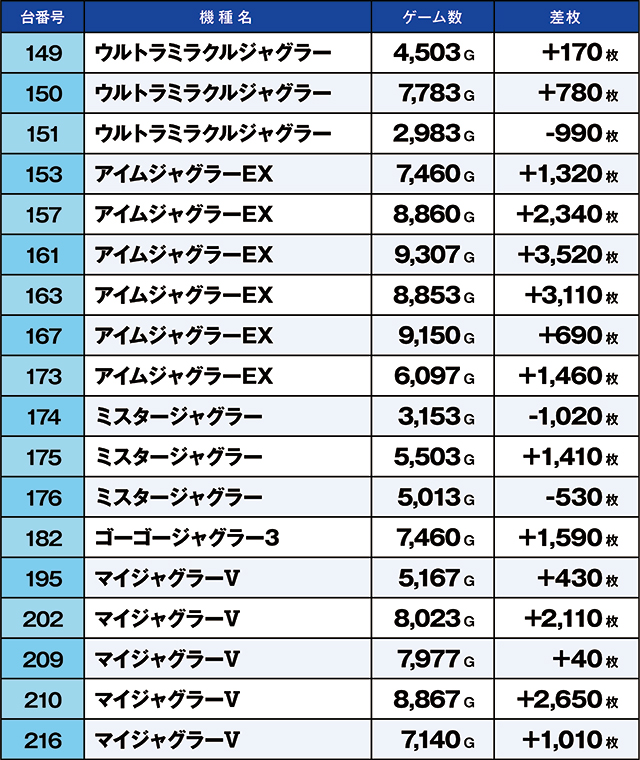 | 台番号 | 機種名 | ゲーム数 | 差枚 |
|---|---|---|---|
| 149 | ウルトラミラクルジャグラー | 4,503G | +170枚 |
| 150 | ウルトラミラクルジャグラー | 7,783G | +780枚 |
| 151 | ウルトラミラクルジャグラー | 2,983G | -990枚 |
| 153 | アイムジャグラーEX | 7,460G | +1,320枚 |
| 157 | アイムジャグラーEX | 8,860G | +2,340枚 |
| 161 | アイムジャグラーEX | 9,307G | +3,520枚 |
| 163 | アイムジャグラーEX | 8,853G | +3,110枚 |
| 167 | アイムジャグラーEX | 9,150G | +690枚 |
| 173 | アイムジャグラーEX | 6,097G | +1,460枚 |
| 174 | ミスタージャグラー | 3,153G | -1,020枚 |
| 175 | ミスタージャグラー | 5,503G | +1,410枚 |
| 176 | ミスタージャグラー | 5,013G | -530枚 |
| 182 | ゴーゴージャグラー3 | 7,460G | +1,590枚 |
| 195 | マイジャグラーV | 5,167G | +430枚 |
| 202 | マイジャグラーV | 8,023G | +2,110枚 |
| 209 | マイジャグラーV | 7,977G | +40枚 |
| 210 | マイジャグラーV | 8,867G | +2,650枚 |
| 216 | マイジャグラーV | 7,140G | +1,010枚 |